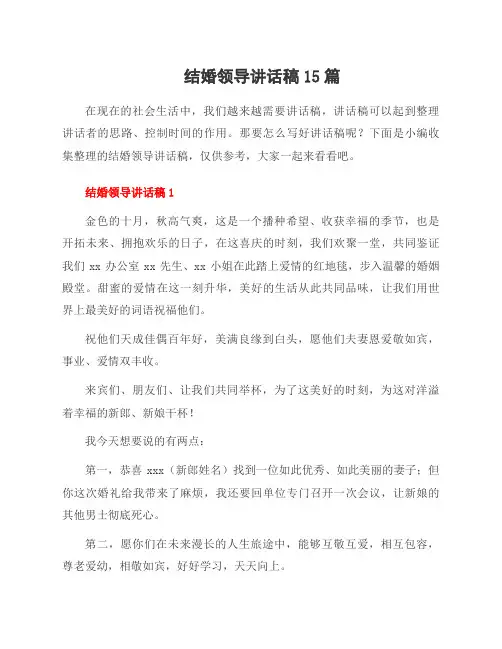 结婚领导讲话稿15篇

在现在的社会生活中，我们越来越需要讲话稿，讲话稿可以起到整理讲话者的思路、控制时间的作用。那要怎么写好讲话稿呢？下面是小编收集整理的结婚领导讲话稿，仅供参考，大家一起来看看吧。

结婚领导讲话稿1

金色的十月，秋高气爽，这是一个播种希望、收获幸福的季节，也是开拓未来、拥抱欢乐的日子，在这喜庆的时刻，我们欢聚一堂，共同鉴证我们xx办公室xx先生、xx小姐在此踏上爱情的红地毯，步入温馨的婚姻殿堂。甜蜜的爱情在这一刻升华，美好的生活从此共同品味，让我们用世界上最美好的词语祝福他们。

祝他们天成佳偶百年好，美满良缘到白头，愿他们夫妻恩爱敬如宾，事业、爱情双丰收。

来宾们、朋友们、让我们共同举杯，为了这美好的时刻，为这对洋溢着幸福的新郎、新娘干杯！

我今天想要说的有两点：

第一，恭喜xxx（新郎姓名）找到一位如此优秀、如此美丽的妻子；但你这次婚礼给我带来了麻烦，我还要回单位专门召开一次会议，让新娘的其他男士彻底死心。

第二，愿你们在未来漫长的人生旅途中，能够互敬互爱，相互包容，尊老爱幼，相敬如宾，好好学习，天天向上。